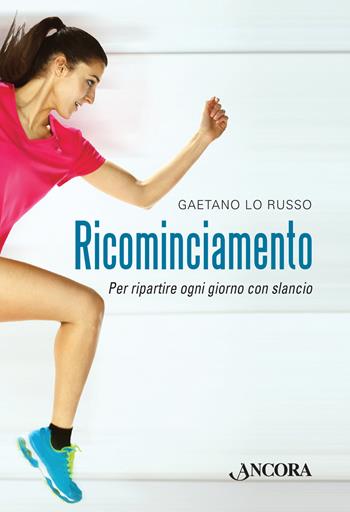 GAETANO LO RUSSO

Ricominciamento

Per ripartire ogni giorno con slancio

ANCORA